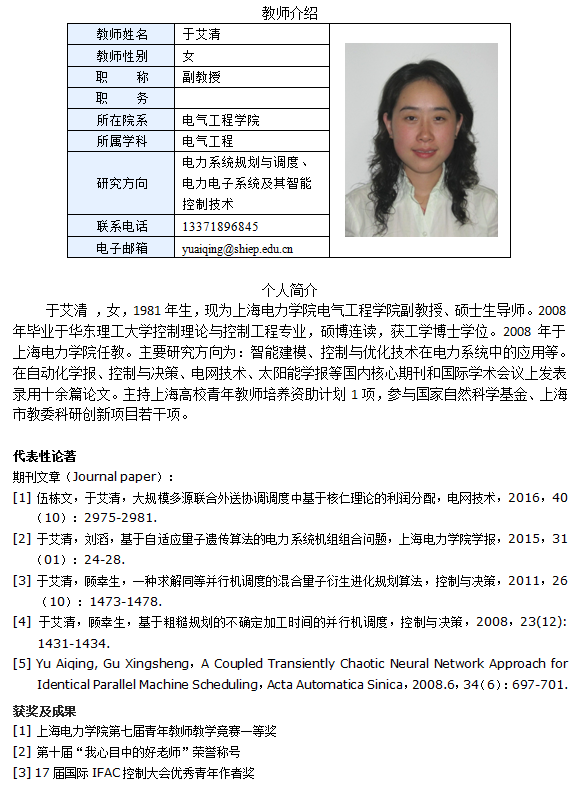 教师介绍

| 教师姓名 | 于艾清 |
|---|---|
| 教师性别 | 女 |
| 职　称 | 副教授 |
| 职　务 | |
| 所在院系 | 电气工程学院 |
| 所属学科 | 电气工程 |
| 研究方向 | 电力系统规划与调度、电力电子系统及其智能控制技术 |
| 联系电话 | 13371896845 |
| 电子邮箱 | yuaiqing@shiep.edu.cn |

个人简介

于艾清 ，女，1981 年生，现为上海电力学院电气工程学院副教授、硕士生导师。2008 年毕业于华东理工大学控制理论与控制工程专业，硕博连读，获工学博士学位。2008 年于上海电力学院任教。主要研究方向为：智能建模、控制与优化技术在电力系统中的应用等。在自动化学报、控制与决策、电网技术、太阳能学报等国内核心期刊和国际学术会议上发表录用十余篇论文。主持上海高校青年教师培养资助计划 1 项，参与国家自然科学基金、上海市教委科研创新项目若干项。

代表性论著
期刊文章（Journal paper）：
[1] 伍栋文，于艾清，大规模多源联合外送协调调度中基于核仁理论的利润分配，电网技术，2016，40（10）：2975-2981.
[2] 于艾清，刘滔，基于自适应量子遗传算法的电力系统机组组合问题，上海电力学院学报，2015，31（01）：24-28.
[3] 于艾清，顾幸生，一种求解同等并行机调度的混合量子衍生进化规划算法，控制与决策，2011，26（10）：1473-1478.
[4] 于艾清，顾幸生，基于粗糙规划的不确定加工时间的并行机调度，控制与决策，2008，23(12): 1431-1434.
[5] Yu Aiqing, Gu Xingsheng，A Coupled Transiently Chaotic Neural Network Approach for Identical Parallel Machine Scheduling，Acta Automatica Sinica，2008.6，34(6)：697-701.

获奖及成果
[1] 上海电力学院第七届青年教师教学竞赛一等奖
[2] 第十届“我心目中的好老师”荣誉称号
[3] 17 届国际 IFAC 控制大会优秀青年作者奖